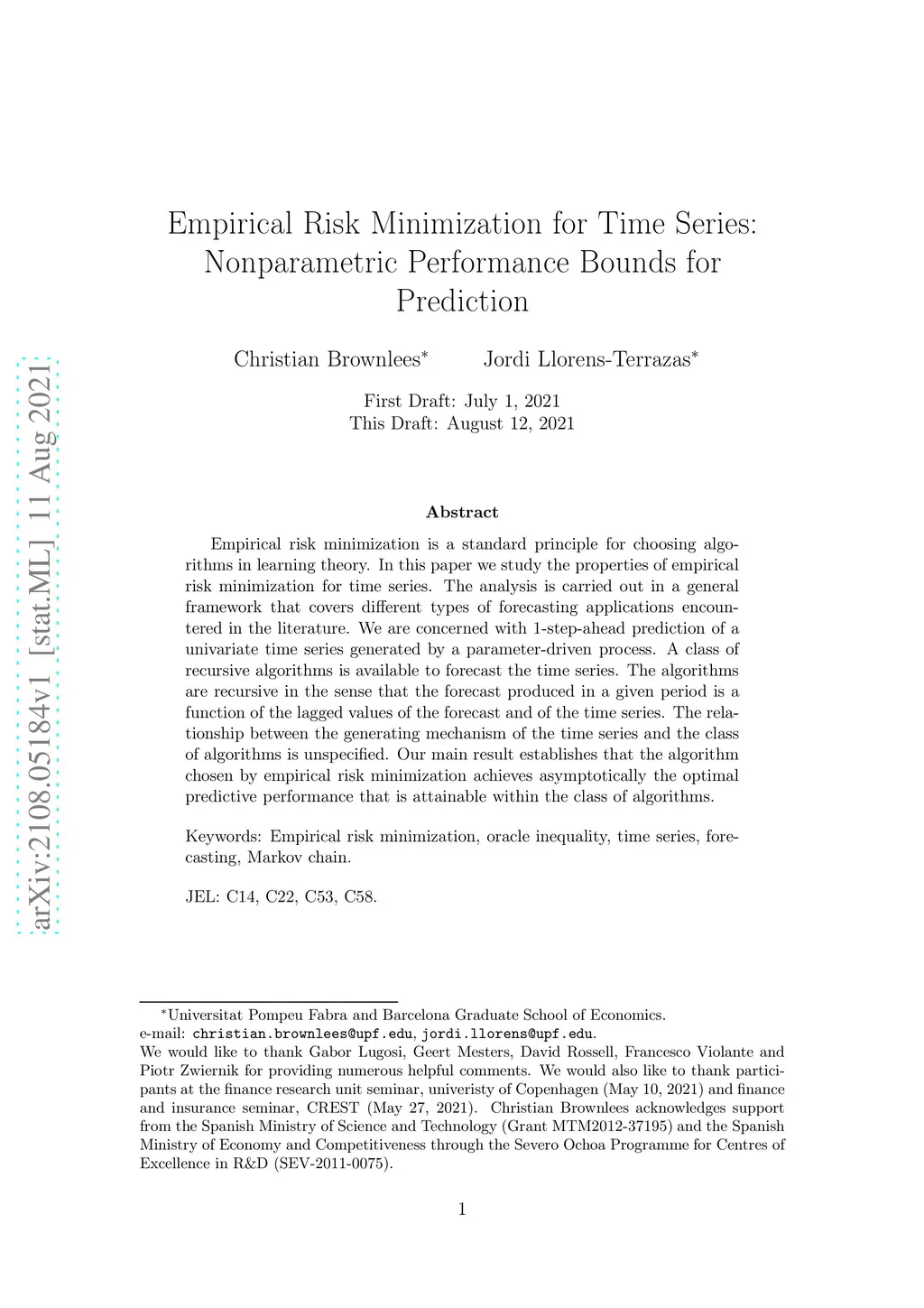 arXiv:2108.05184v1 [stat.ML] 11 Aug 2021

Empirical Risk Minimization for Time Series: Nonparametric Performance Bounds for Prediction

Christian Brownlees* Jordi Llorens-Terrazas*

First Draft: July 1, 2021
This Draft: August 12, 2021

Abstract

Empirical risk minimization is a standard principle for choosing algorithms in learning theory. In this paper we study the properties of empirical risk minimization for time series. The analysis is carried out in a general framework that covers different types of forecasting applications encountered in the literature. We are concerned with 1-step-ahead prediction of a univariate time series generated by a parameter-driven process. A class of recursive algorithms is available to forecast the time series. The algorithms are recursive in the sense that the forecast produced in a given period is a function of the lagged values of the forecast and of the time series. The relationship between the generating mechanism of the time series and the class of algorithms is unspecified. Our main result establishes that the algorithm chosen by empirical risk minimization achieves asymptotically the optimal predictive performance that is attainable within the class of algorithms.

Keywords: Empirical risk minimization, oracle inequality, time series, forecasting, Markov chain.

JEL: C14, C22, C53, C58.

*Universitat Pompeu Fabra and Barcelona Graduate School of Economics.
e-mail: christian.brownlees@upf.edu, jordi.llorens@upf.edu.
We would like to thank Gabor Lugosi, Geert Mesters, David Rossell, Francesco Violante and Piotr Zwiernik for providing numerous helpful comments. We would also like to thank participants at the finance research unit seminar, univeristy of Copenhagen (May 10, 2021) and finance and insurance seminar, CREST (May 27, 2021). Christian Brownlees acknowledges support from the Spanish Ministry of Science and Technology (Grant MTM2012-37195) and the Spanish Ministry of Economy and Competitiveness through the Severo Ochoa Programme for Centres of Excellence in R&D (SEV-2011-0075).

1